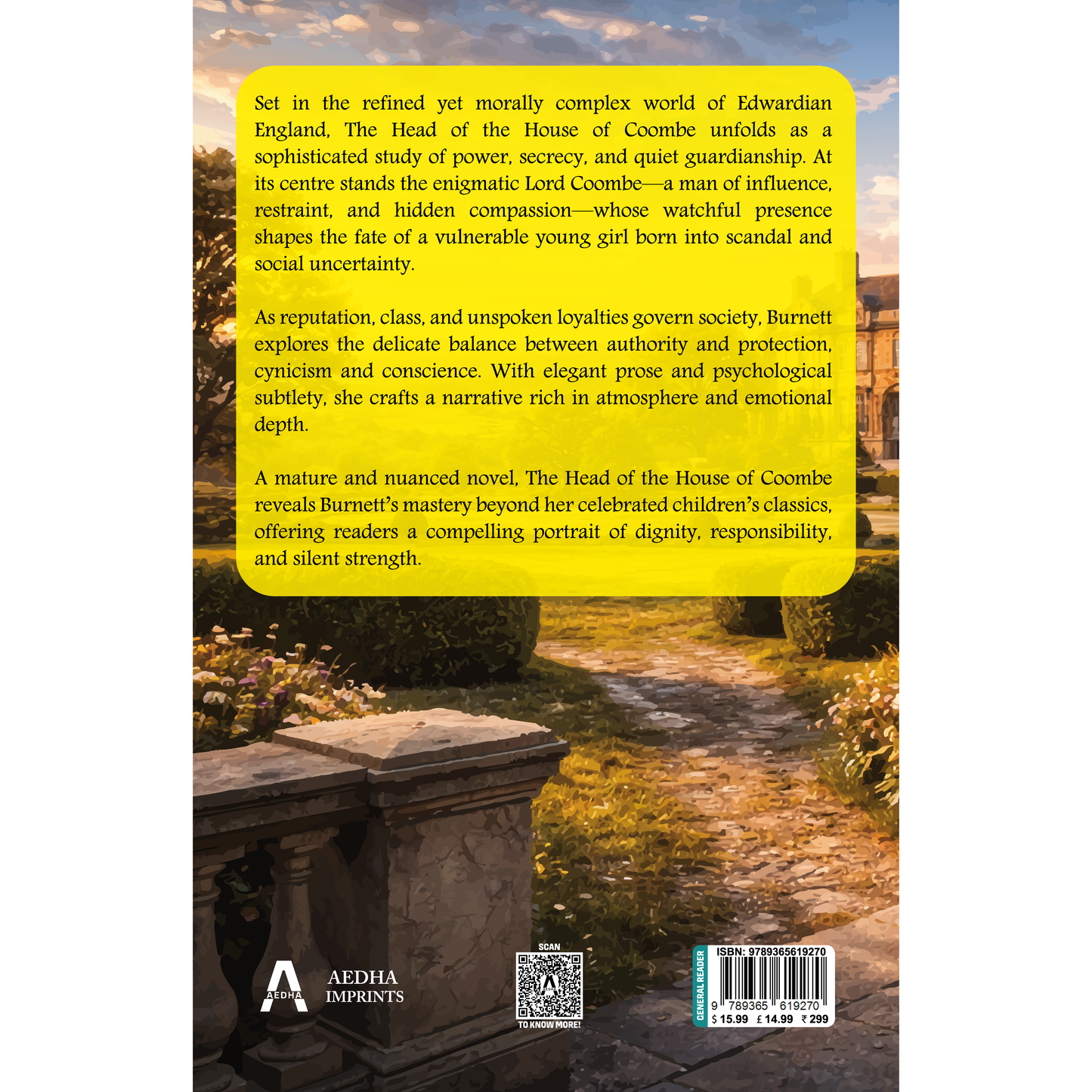 Set in the refined yet morally complex world of Edwardian England, The Head of the House of Coombe unfolds as a sophisticated study of power, secrecy, and quiet guardianship. At its centre stands the enigmatic Lord Coombe—a man of influence, restraint, and hidden compassion—whose watchful presence shapes the fate of a vulnerable young girl born into scandal and social uncertainty.

As reputation, class, and unspoken loyalties govern society, Burnett explores the delicate balance between authority and protection, cynicism and conscience. With elegant prose and psychological subtlety, she crafts a narrative rich in atmosphere and emotional depth.

A mature and nuanced novel, The Head of the House of Coombe reveals Burnett's mastery beyond her celebrated children's classics, offering readers a compelling portrait of dignity, responsibility, and silent strength.

AEDHA
AEDHA
IMPRINTS

SCAN
TO KNOW MORE!

GENERAL READER
ISBN: 9789365619270
9 789365 619270
$ 15.99 £ 14.99 ₹ 299